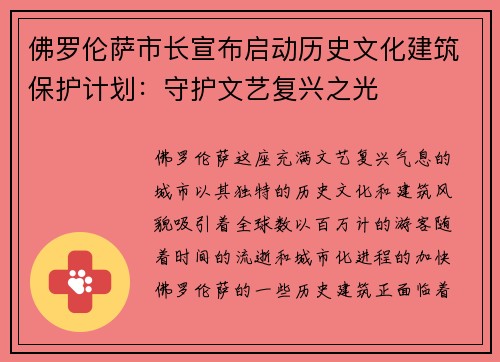 佛罗伦萨市长宣布启动历史文化建筑保护计划：守护文艺复兴之光

佛罗伦萨这座充满文艺复兴气息的城市以其独特的历史文化和建筑风貌吸引着全球数以百万计的游客随着时间的流逝和城市化进程的加快佛罗伦萨的一些历史建筑正面临着